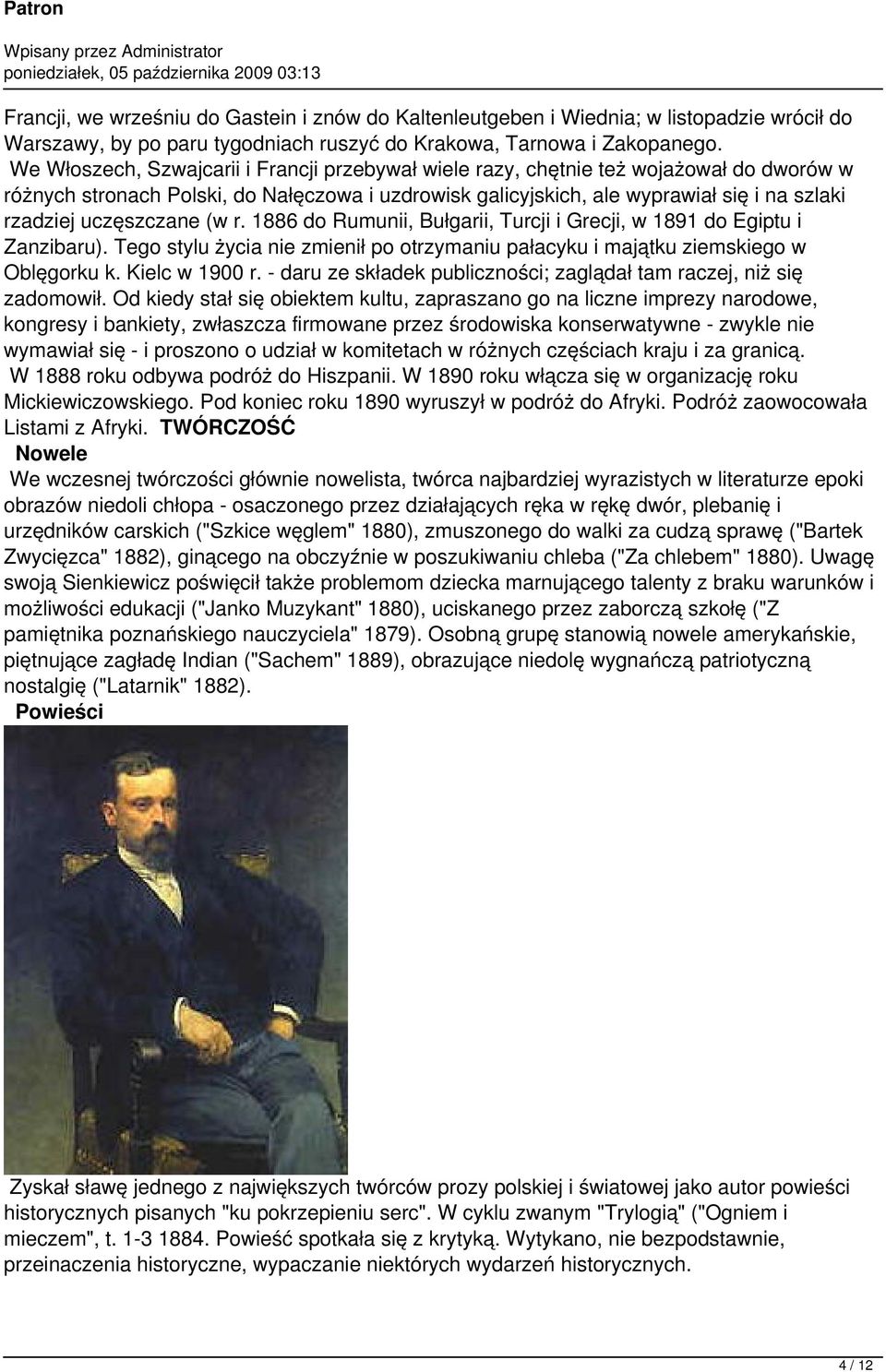 Patron

Wpisany przez Administrator
poniedziałek, 05 października 2009 03:13

Francji, we wrześniu do Gastein i znów do Kaltenleutgeben i Wiednia; w listopadzie wrócił do Warszawy, by po paru tygodniach ruszyć do Krakowa, Tarnowa i Zakopanego.
We Włoszech, Szwajcarii i Francji przebywał wiele razy, chętnie też wojażował do dworów w różnych stronach Polski, do Nałęczowa i uzdrowisk galicyjskich, ale wyprawiał się i na szlaki rzadziej uczęszczane (w r. 1886 do Rumunii, Bułgarii, Turcji i Grecji, w 1891 do Egiptu i Zanzibaru). Tego stylu życia nie zmienił po otrzymaniu pałacyku i majątku ziemskiego w Oblęgorku k. Kielc w 1900 r. - daru ze składek publiczności; zaglądał tam raczej, niż się zadomowił. Od kiedy stał się obiektem kultu, zapraszano go na liczne imprezy narodowe, kongresy i bankiety, zwłaszcza firmowane przez środowiska konserwatywne - zwykle nie wymawiał się - i proszono o udział w komitetach w różnych częściach kraju i za granicą.
W 1888 roku odbywa podróż do Hiszpanii. W 1890 roku włącza się w organizację roku Mickiewiczowskiego. Pod koniec roku 1890 wyruszył w podróż do Afryki. Podróż zaowocowała Listami z Afryki. TWÓRCZOŚĆ
Nowele
We wczesnej twórczości głównie nowelista, twórca najbardziej wyrazistych w literaturze epoki obrazów niedoli chłopa - osaczonego przez działających ręka w rękę dwór, plebanię i urzędników carskich ("Szkice węglem" 1880), zmuszonego do walki za cudzą sprawę ("Bartek Zwycięzca" 1882), ginącego na obczyźnie w poszukiwaniu chleba ("Za chlebem" 1880). Uwagę swoją Sienkiewicz poświęcił także problemom dziecka marnującego talenty z braku warunków i możliwości edukacji ("Janko Muzykant" 1880), uciskanego przez zaborczą szkołę ("Z pamiętnika poznańskiego nauczyciela" 1879). Osobną grupę stanowią nowele amerykańskie, piętnujące zagładę Indian ("Sachem" 1889), obrazujące niedolę wygnańczą patriotyczną nostalgię ("Latarnik" 1882).
Powieści

Zyskał sławę jednego z największych twórców prozy polskiej i światowej jako autor powieści historycznych pisanych "ku pokrzepieniu serc". W cyklu zwanym "Trylogią" ("Ogniem i mieczem", t. 1-3 1884. Powieść spotkała się z krytyką. Wytykano, nie bezpodstawnie, przeinaczenia historyczne, wypaczanie niektórych wydarzeń historycznych.

4 / 12